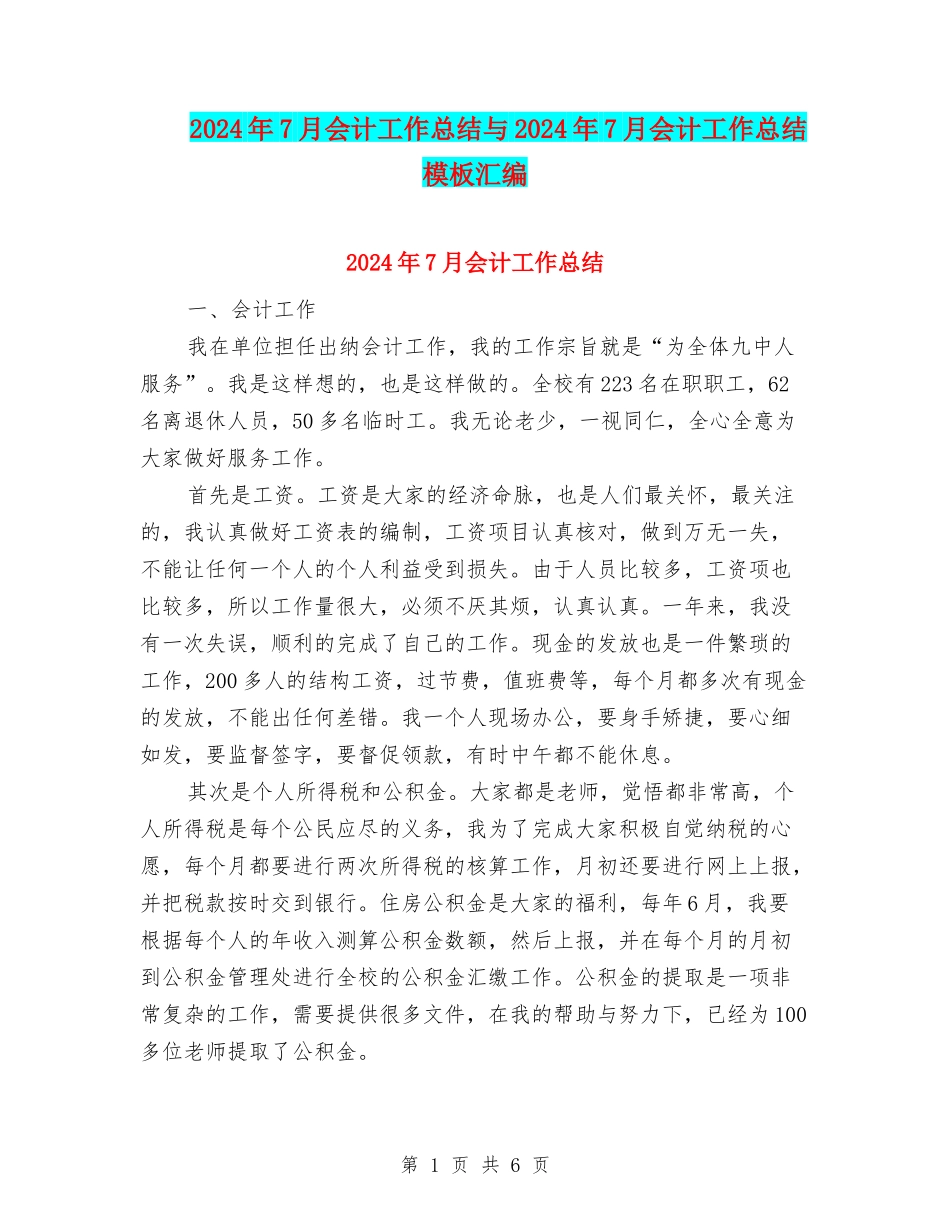 2024年7月会计工作总结与2024年7月会计工作总结模板汇编

2024年7月会计工作总结

一、会计工作

我在单位担任出纳会计工作，我的工作宗旨就是“为全体九中人服务”。我是这样想的，也是这样做的。全校有223名在职职工，62名离退休人员，50多名临时工。我无论老少，一视同仁，全心全意为大家做好服务工作。

首先是工资。工资是大家的经济命脉，也是人们最关怀，最关注的，我认真做好工资表的编制，工资项目认真核对，做到万无一失，不能让任何一个人的个人利益受到损失。由于人员比较多，工资项也比较多，所以工作量很大，必须不厌其烦，认真认真。一年来，我没有一次失误，顺利的完成了自己的工作。现金的发放也是一件繁琐的工作，200多人的结构工资，过节费，值班费等，每个月都多次有现金的发放，不能出任何差错。我一个人现场办公，要身手矫捷，要心细如发，要监督签字，要督促领款，有时中午都不能休息。

其次是个人所得税和公积金。大家都是老师，觉悟都非常高，个人所得税是每个公民应尽的义务，我为了完成大家积极自觉纳税的心愿，每个月都要进行两次所得税的核算工作，月初还要进行网上上报，并把税款按时交到银行。住房公积金是大家的福利，每年6月，我要根据每个人的年收入测算公积金数额，然后上报，并在每个月的月初到公积金管理处进行全校的公积金汇缴工作。公积金的提取是一项非常复杂的工作，需要提供很多文件，在我的帮助与努力下，已经为100多位老师提取了公积金。

第 1 页 共 6 页